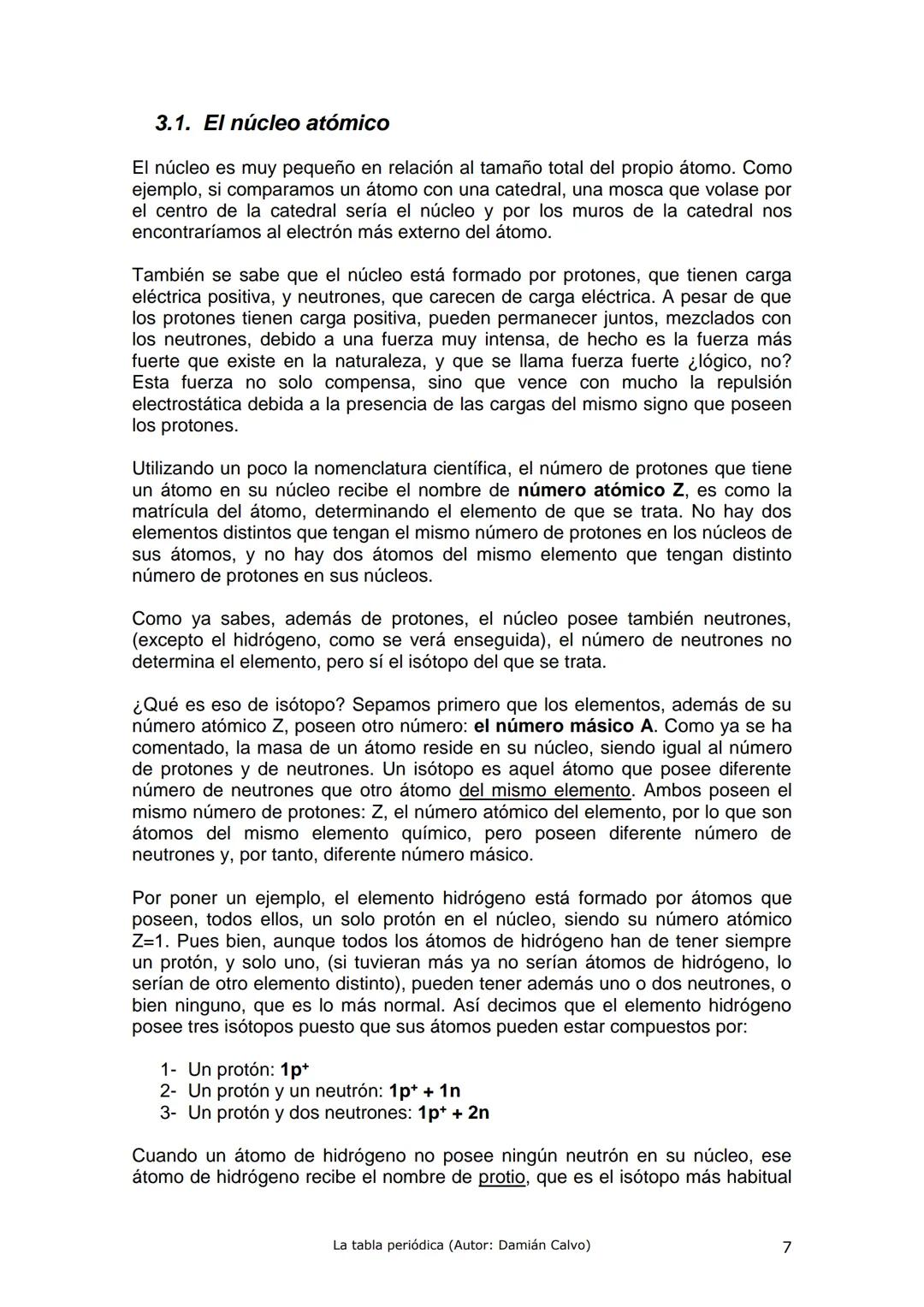 3.1. El núcleo atómico

El núcleo es muy pequeño en relación al tamaño total del propio átomo. Como ejemplo, si comparamos un átomo con una catedral, una mosca que volase por el centro de la catedral sería el núcleo y por los muros de la catedral nos encontraríamos al electrón más externo del átomo.

También se sabe que el núcleo está formado por protones, que tienen carga eléctrica positiva, y neutrones, que carecen de carga eléctrica. A pesar de que los protones tienen carga positiva, pueden permanecer juntos, mezclados con los neutrones, debido a una fuerza muy intensa, de hecho es la fuerza más fuerte que existe en la naturaleza, y que se llama fuerza fuerte ¿lógico, no? Esta fuerza no solo compensa, sino que vence con mucho la repulsión electrostática debida a la presencia de las cargas del mismo signo que poseen los protones.

Utilizando un poco la nomenclatura científica, el número de protones que tiene un átomo en su núcleo recibe el nombre de número atómico Z, es como la matrícula del átomo, determinando el elemento de que se trata. No hay dos elementos distintos que tengan el mismo número de protones en los núcleos de sus átomos, y no hay dos átomos del mismo elemento que tengan distinto número de protones en sus núcleos.

Como ya sabes, además de protones, el núcleo posee también neutrones, (excepto el hidrógeno, como se verá enseguida), el número de neutrones no determina el elemento, pero sí el isótopo del que se trata.

¿Qué es eso de isótopo? Sepamos primero que los elementos, además de su número atómico Z, poseen otro número: el número másico A. Como ya se ha comentado, la masa de un átomo reside en su núcleo, siendo igual al número de protones y de neutrones. Un isótopo es aquel átomo que posee diferente número de neutrones que otro átomo del mismo elemento. Ambos poseen el mismo número de protones: Z, el número atómico del elemento, por lo que son átomos del mismo elemento químico, pero poseen diferente número de neutrones y, por tanto, diferente número másico.

Por poner un ejemplo, el elemento hidrógeno está formado por átomos que poseen, todos ellos, un solo protón en el núcleo, siendo su número atómico Z=1. Pues bien, aunque todos los átomos de hidrógeno han de tener siempre un protón, y solo uno, (si tuvieran más ya no serían átomos de hidrógeno, lo serían de otro elemento distinto), pueden tener además uno o dos neutrones, o bien ninguno, que es lo más normal. Así decimos que el elemento hidrógeno posee tres isótopos puesto que sus átomos pueden estar compuestos por:

1- Un protón: $1p^+$
2- Un protón y un neutrón: $1p^+ + 1n$
3- Un protón y dos neutrones: $1p^+ + 2n$

Cuando un átomo de hidrógeno no posee ningún neutrón en su núcleo, ese átomo de hidrógeno recibe el nombre de protio, que es el isótopo más habitual

La tabla periódica (Autor: Damián Calvo) 7